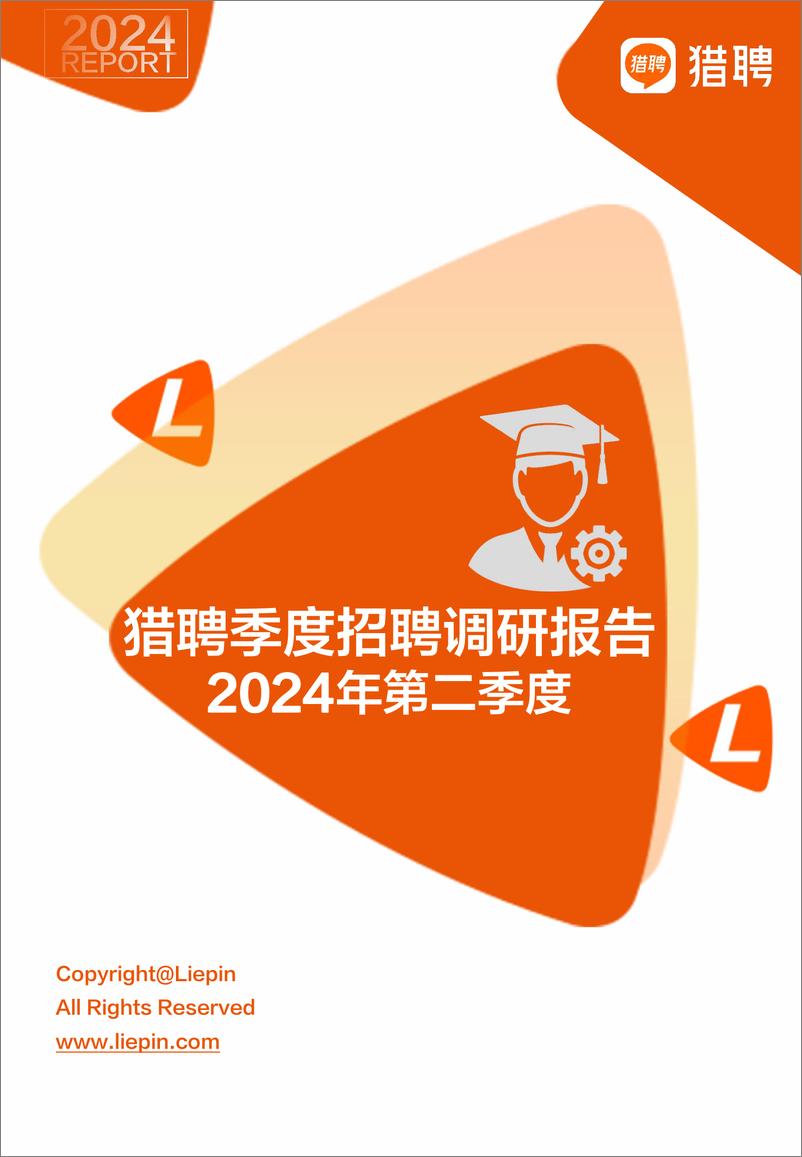 2024
REPORT

猎聘 猎聘

L

猎聘季度招聘调研报告
2024年第二季度

L

Copyright@Liepin
All Rights Reserved
www.liepin.com